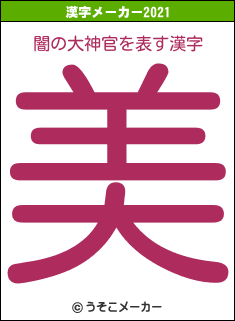 漢字メーカー2021

闇の大神官を表す漢字

美

© うそこメーカー